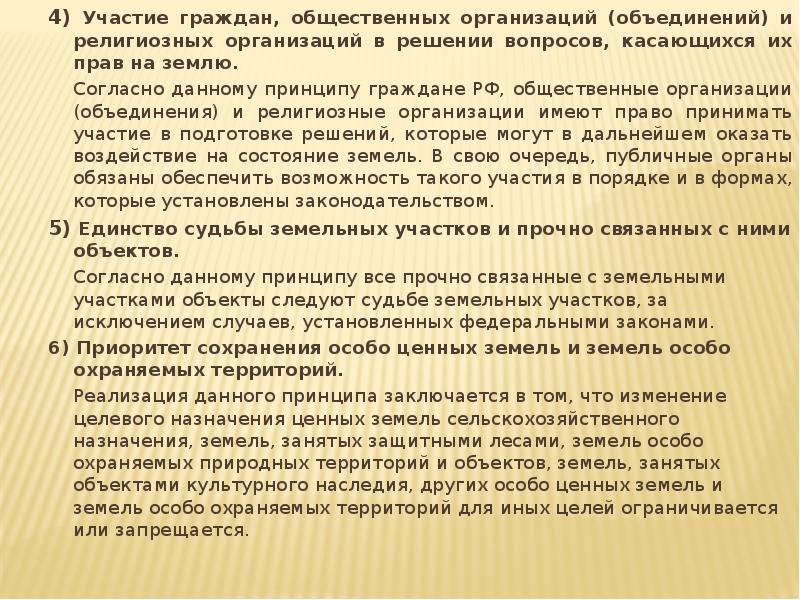 4) Участие граждан, общественных организаций (объединений) и религиозных организаций в решении вопросов, касающихся их прав на землю.

Согласно данному принципу граждане РФ, общественные организации (объединения) и религиозные организации имеют право принимать участие в подготовке решений, которые могут в дальнейшем оказать воздействие на состояние земель. В свою очередь, публичные органы обязаны обеспечить возможность такого участия в порядке и в формах, которые установлены законодательством.

5) Единство судьбы земельных участков и прочно связанных с ними объектов.

Согласно данному принципу все прочно связанные с земельными участками объекты следуют судьбе земельных участков, за исключением случаев, установленных федеральными законами.

6) Приоритет сохранения особо ценных земель и земель особо охраняемых территорий.

Реализация данного принципа заключается в том, что изменение целевого назначения ценных земель сельскохозяйственного назначения, земель, занятых защитными лесами, земель особо охраняемых природных территорий и объектов, земель, занятых объектами культурного наследия, других особо ценных земель и земель особо охраняемых территорий для иных целей ограничивается или запрещается.